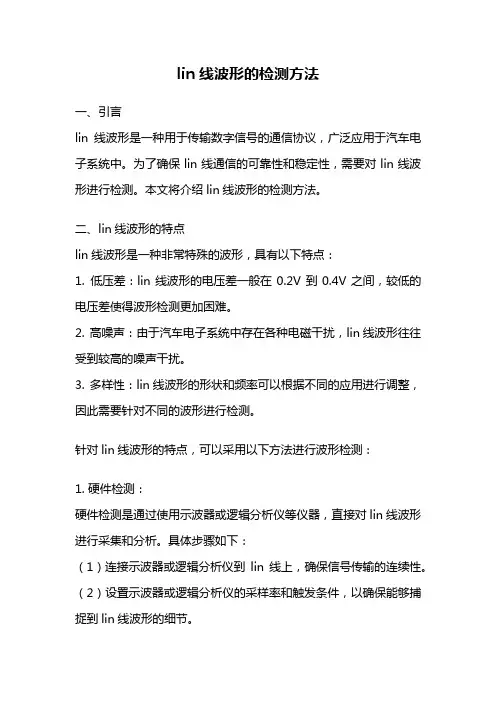 lin 线波形的检测方法

一、引言
lin 线波形是一种用于传输数字信号的通信协议，广泛应用于汽车电子系统中。为了确保 lin 线通信的可靠性和稳定性，需要对 lin 线波形进行检测。本文将介绍 lin 线波形的检测方法。

二、lin 线波形的特点
lin 线波形是一种非常特殊的波形，具有以下特点：
1. 低压差：lin 线波形的电压差一般在 0.2V 到 0.4V 之间，较低的电压差使得波形检测更加困难。
2. 高噪声：由于汽车电子系统中存在各种电磁干扰，lin 线波形往往受到较高的噪声干扰。
3. 多样性：lin 线波形的形状和频率可以根据不同的应用进行调整，因此需要针对不同的波形进行检测。

针对 lin 线波形的特点，可以采用以下方法进行波形检测：

1. 硬件检测：
硬件检测是通过使用示波器或逻辑分析仪等仪器，直接对 lin 线波形进行采集和分析。具体步骤如下：
（1）连接示波器或逻辑分析仪到 lin 线上，确保信号传输的连续性。
（2）设置示波器或逻辑分析仪的采样率和触发条件，以确保能够捕捉到 lin 线波形的细节。